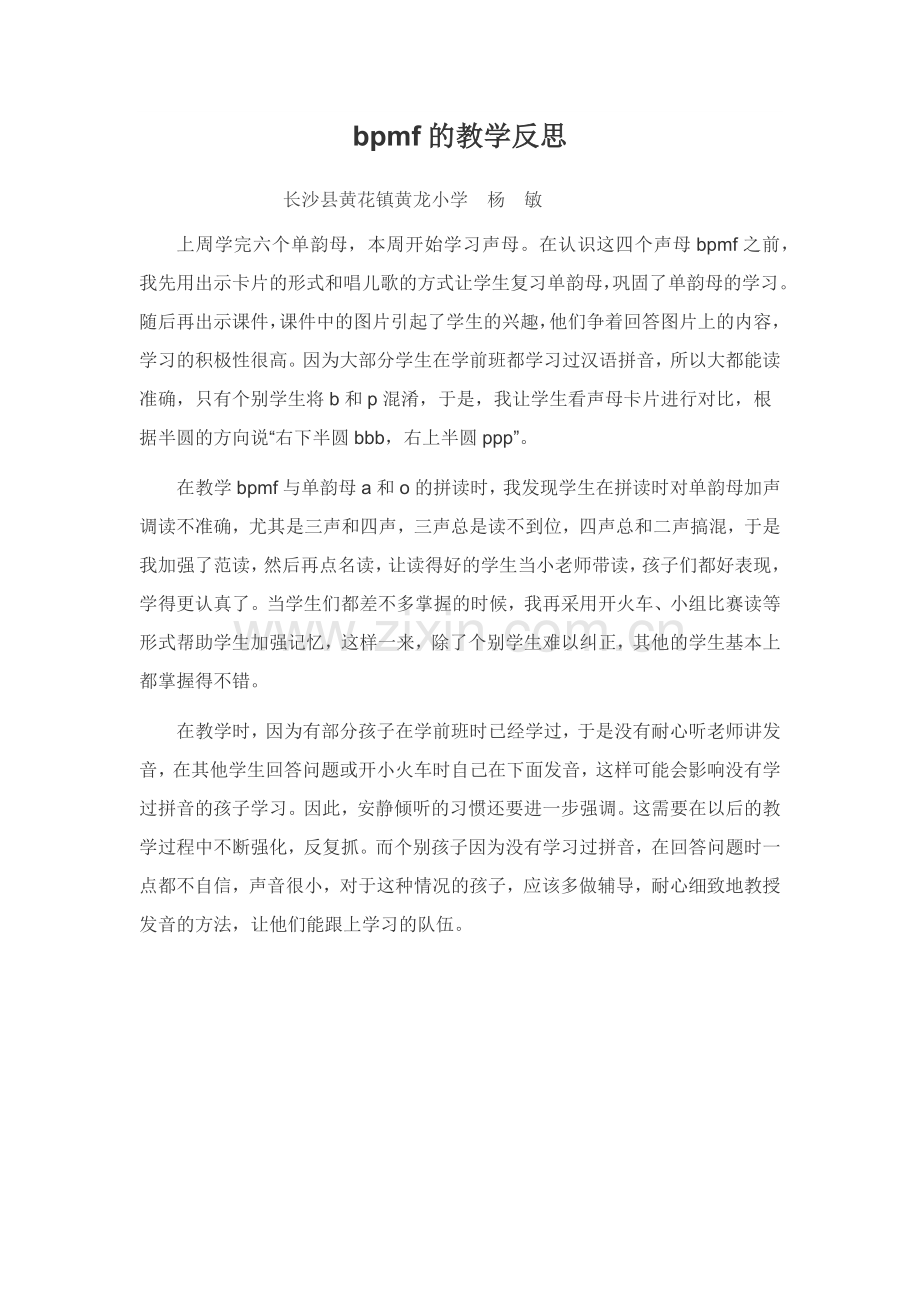 bpmf的教学反思

长沙县黄花镇黄龙小学 杨 敏

上周学完六个单韵母，本周开始学习声母。在认识这四个声母bpmf之前，我先用出示卡片的形式和唱儿歌的方式让学生复习单韵母，巩固了单韵母的学习。随后再出示课件，课件中的图片引起了学生的兴趣，他们争着回答图片上的内容，学习的积极性很高。因为大部分学生在学前班都学习过汉语拼音，所以大都能读准确，只有个别学生将b和p混淆，于是，我让学生看声母卡片进行对比，根据半圆的方向说“右下半圆bbb，右上半圆ppp”。

在教学bpmf与单韵母a和o的拼读时，我发现学生在拼读时对单韵母加声调读不准确，尤其是三声和四声，三声总是读不到位，四声总和二声搞混，于是我加强了范读，然后再点名读，让读得好的学生当小老师带读，孩子们都好表现，学得更认真了。当学生们都差不多掌握的时候，我再采用开火车、小组比赛读等形式帮助学生加强记忆，这样一来，除了个别学生难以纠正，其他的学生基本上都掌握得不错。

在教学时，因为有部分孩子在学前班时已经学过，于是没有耐心听老师讲发音，在其他学生回答问题或开小火车时自己在下面发音，这样可能会影响没有学过拼音的孩子学习。因此，安静倾听的习惯还要进一步强调。这需要在以后的教学过程中不断强化，反复抓。而个别孩子因为没有学习过拼音，在回答问题时一点都不自信，声音很小，对于这种情况的孩子，应该多做辅导，耐心细致地教授发音的方法，让他们能跟上学习的队伍。

www.zixin.com.cn